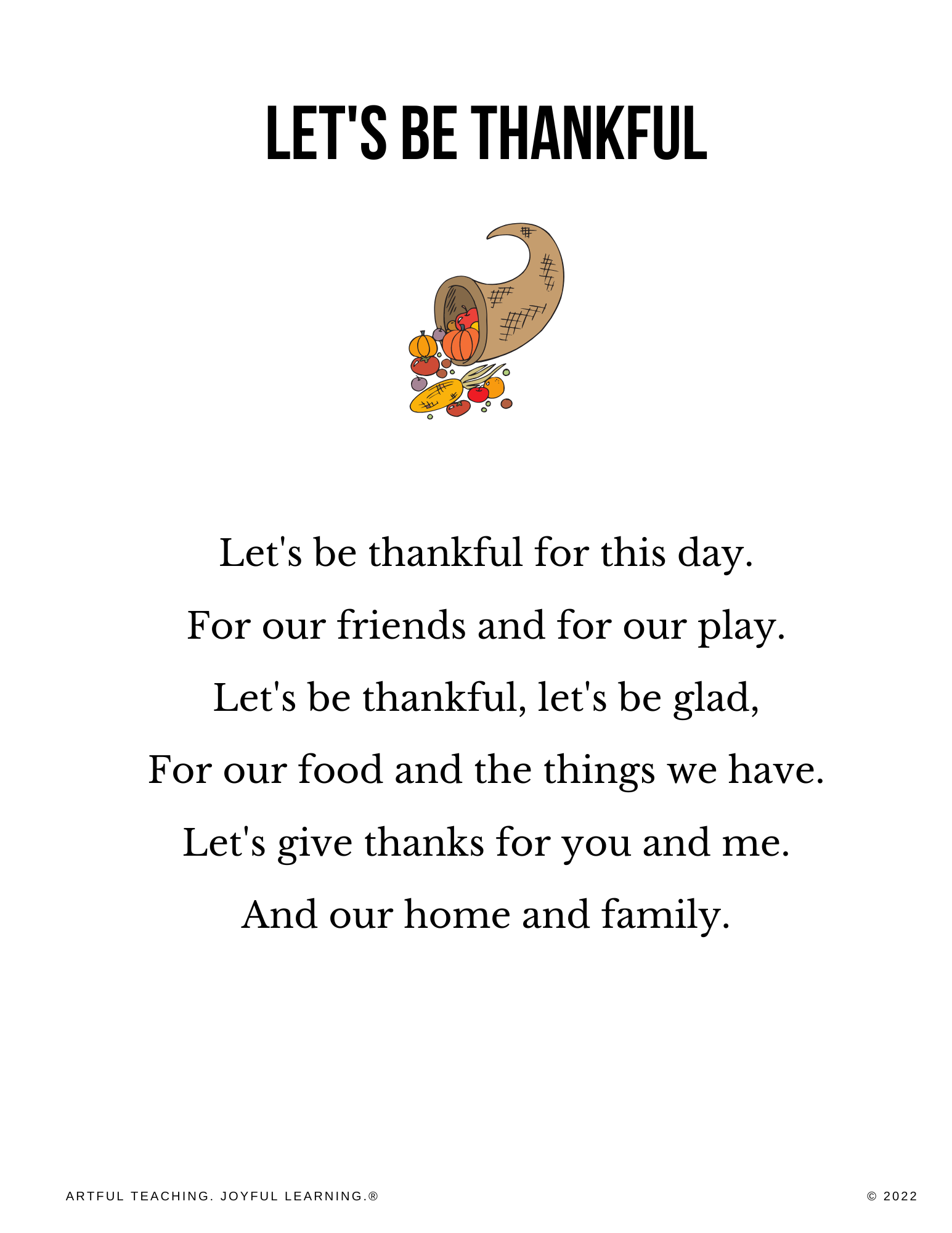 LET'S BE THANKFUL

Let's be thankful for this day.
For our friends and for our play.
Let's be thankful, let's be glad,
For our food and the things we have.
Let's give thanks for you and me.
And our home and family.

ARTFUL TEACHING. JOYFUL LEARNING.®

© 2022